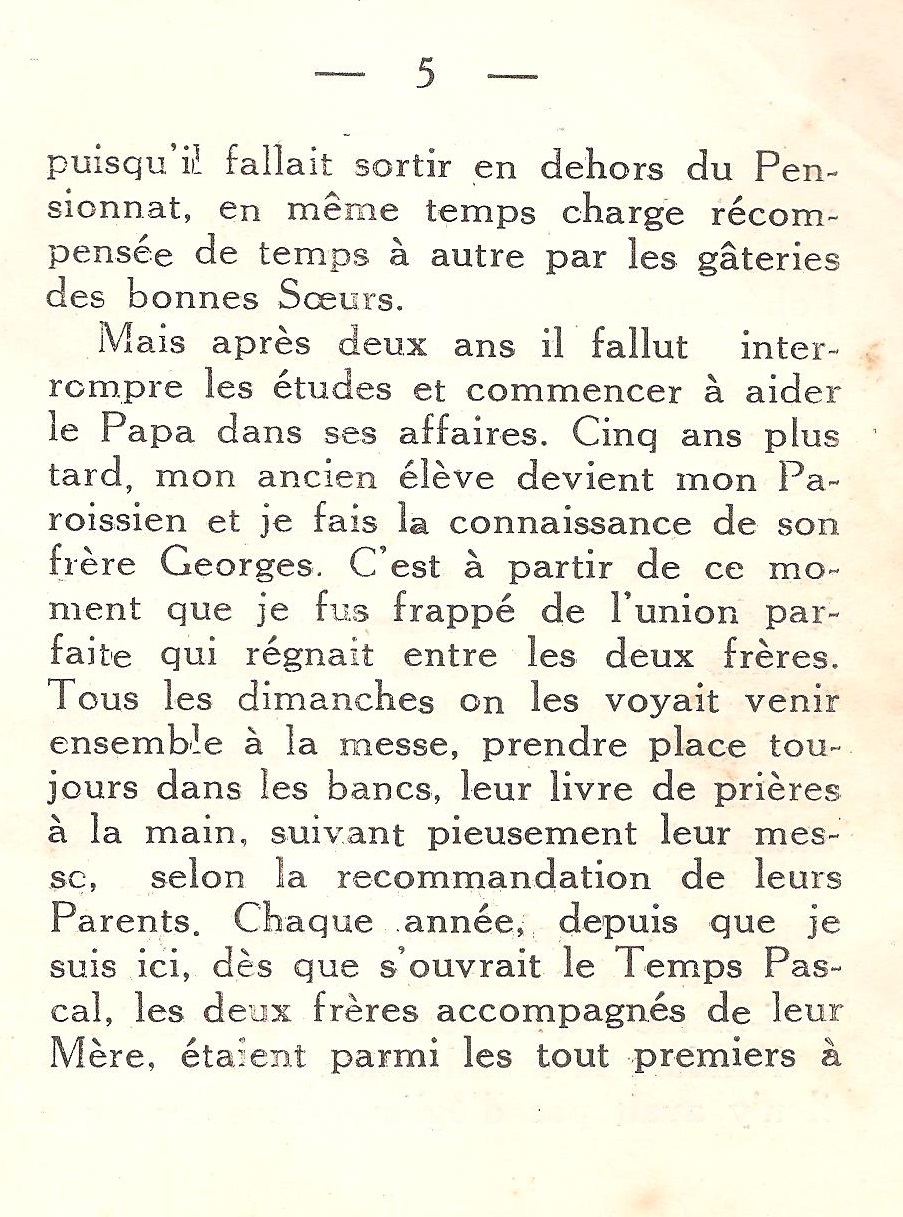 — 5 —

puisqu'il fallait sortir en dehors du Pensionnat, en même temps charge récompensée de temps à autre par les gâteries des bonnes Sœurs.

Mais après deux ans il fallut interrompre les études et commencer à aider le Papa dans ses affaires. Cinq ans plus tard, mon ancien élève devient mon Paroissien et je fais la connaissance de son frère Georges. C'est à partir de ce moment que je fus frappé de l'union parfaite qui régnait entre les deux frères. Tous les dimanches on les voyait venir ensemble à la messe, prendre place toujours dans les bancs, leur livre de prières à la main, suivant pieusement leur messe, selon la recommandation de leurs Parents. Chaque année, depuis que je suis ici, dès que s'ouvrait le Temps Pascal, les deux frères accompagnés de leur Mère, étaient parmi les tout premiers à